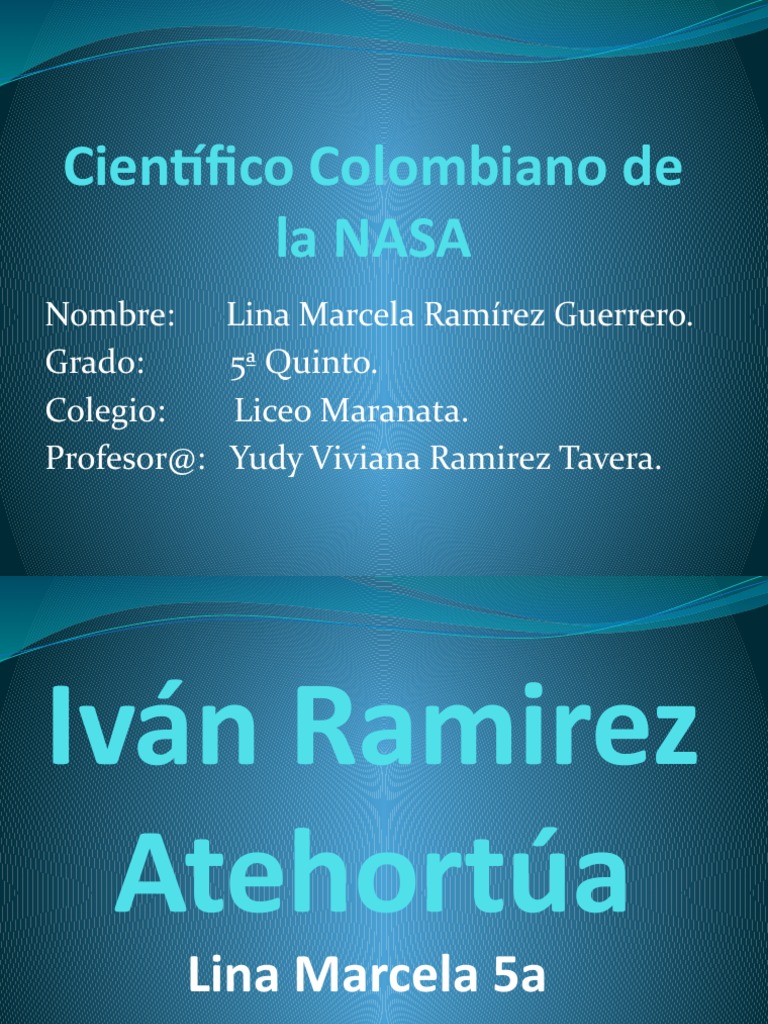 Científico Colombiano de la NASA

Nombre: Lina Marcela Ramírez Guerrero.
Grado: 5ª Quinto.
Colegio: Liceo Maranata.
Profesor@: Yudy Viviana Ramirez Tavera.

Iván Ramirez Atehortúa

Lina Marcela 5a